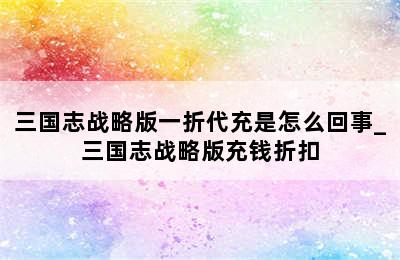 三国志战略版一折代充是怎么回事_三国志战略版充钱折扣